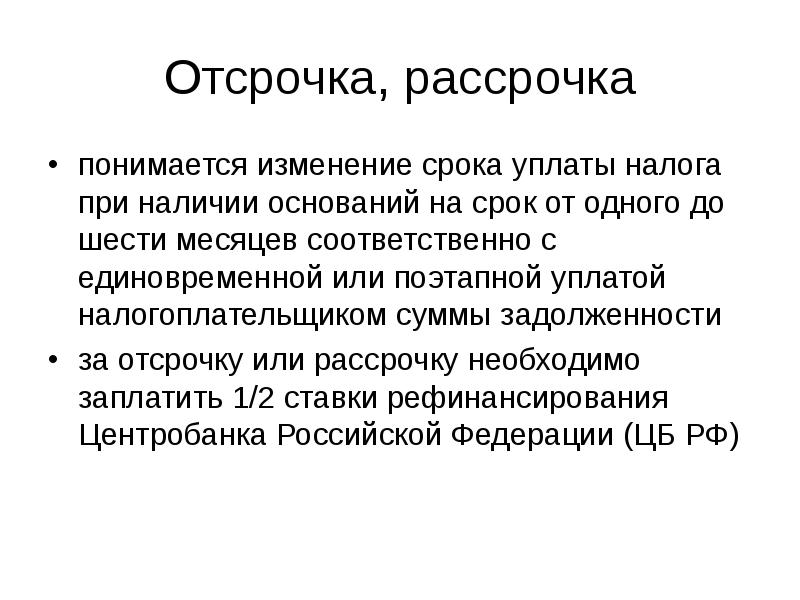 Отсрочка, рассрочка

• понимается изменение срока уплаты налога при наличии оснований на срок от одного до шести месяцев соответственно с единовременной или поэтапной уплатой налогоплательщиком суммы задолженности

• за отсрочку или рассрочку необходимо заплатить 1/2 ставки рефинансирования Центробанка Российской Федерации (ЦБ РФ)